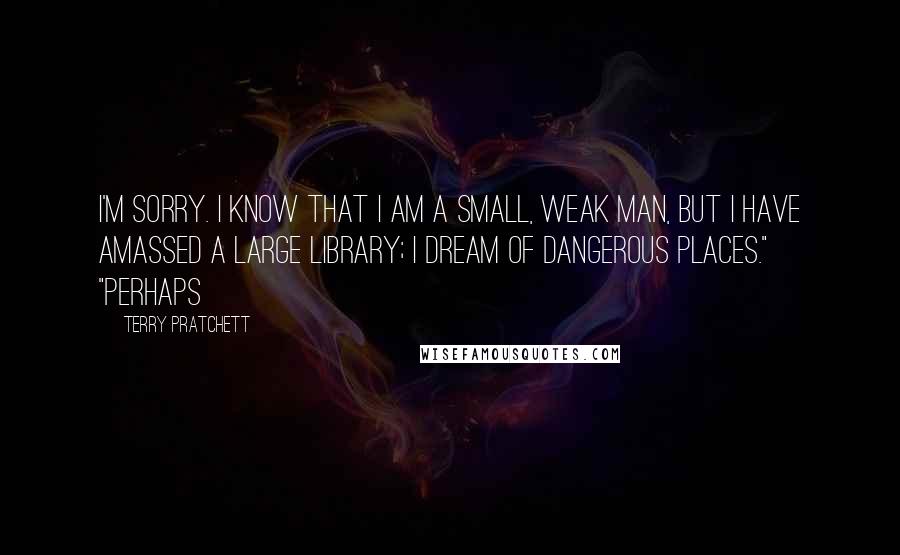 I'M SORRY. I KNOW THAT I AM A SMALL, WEAK MAN, BUT I HAVE AMASSED A LARGE LIBRARY; I DREAM OF DANGEROUS PLACES." "PERHAPS

TERRY PRATCHETT

WISEFAMOUSQUOTES.COM